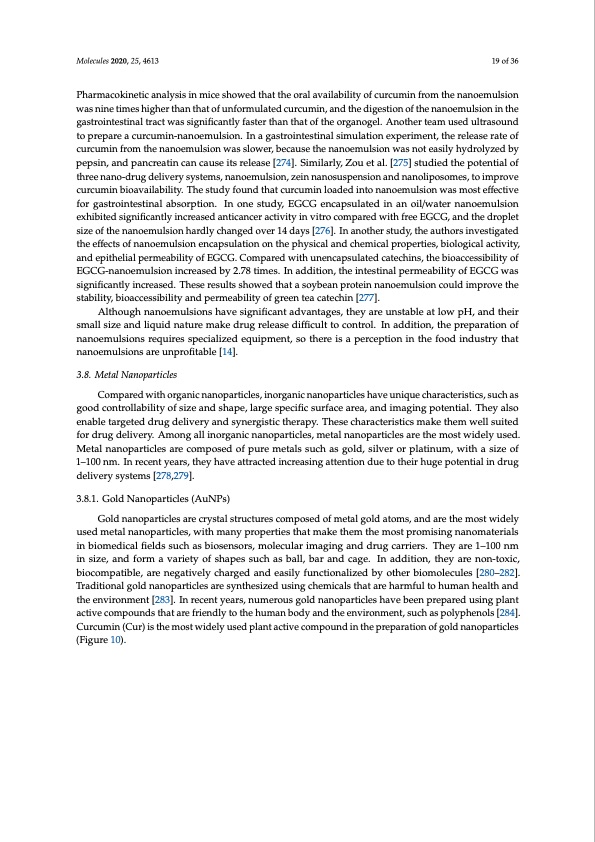 Molecules 2020, 25, 4613

19 of 36

Pharmacokinetic analysis in mice showed that the oral availability of curcumin from the nanoemulsion was nine times higher than that of unformulated curcumin, and the digestion of the nanoemulsion in the gastrointestinal tract was significantly faster than that of the organogel. Another team used ultrasound to prepare a curcumin-nanoemulsion. In a gastrointestinal simulation experiment, the release rate of curcumin from the nanoemulsion was slower, because the nanoemulsion was not easily hydrolyzed by pepsin, and pancreatin can cause its release [274]. Similarly, Zou et al. [275] studied the potential of three nano-drug delivery systems, nanoemulsion, zein nanosuspension and nanoliposomes, to improve curcumin bioavailability. The study found that curcumin loaded into nanoemulsion was most effective for gastrointestinal absorption. In one study, EGCG encapsulated in an oil/water nanoemulsion exhibited significantly increased anticancer activity in vitro compared with free EGCG, and the droplet size of the nanoemulsion hardly changed over 14 days [276]. In another study, the authors investigated the effects of nanoemulsion encapsulation on the physical and chemical properties, biological activity, and epithelial permeability of EGCG. Compared with unencapsulated catechins, the bioaccessibility of EGCG-nanoemulsion increased by 2.78 times. In addition, the intestinal permeability of EGCG was significantly increased. These results showed that a soybean protein nanoemulsion could improve the stability, bioaccessibility and permeability of green tea catechin [277].

Although nanoemulsions have significant advantages, they are unstable at low pH, and their small size and liquid nature make drug release difficult to control. In addition, the preparation of nanoemulsions requires specialized equipment, so there is a perception in the food industry that nanoemulsions are unprofitable [14].

3.8. Metal Nanoparticles

Compared with organic nanoparticles, inorganic nanoparticles have unique characteristics, such as good controllability of size and shape, large specific surface area, and imaging potential. They also enable targeted drug delivery and synergistic therapy. These characteristics make them well suited for drug delivery. Among all inorganic nanoparticles, metal nanoparticles are the most widely used. Metal nanoparticles are composed of pure metals such as gold, silver or platinum, with a size of 1–100 nm. In recent years, they have attracted increasing attention due to their huge potential in drug delivery systems [278,279].

3.8.1. Gold Nanoparticles (AuNPs)

Gold nanoparticles are crystal structures composed of metal gold atoms, and are the most widely used metal nanoparticles, with many properties that make them the most promising nanomaterials in biomedical fields such as biosensors, molecular imaging and drug carriers. They are 1–100 nm in size, and form a variety of shapes such as ball, bar and cage. In addition, they are non-toxic, biocompatible, are negatively charged and easily functionalized by other biomolecules [280–282]. Traditional gold nanoparticles are synthesized using chemicals that are harmful to human health and the environment [283]. In recent years, numerous gold nanoparticles have been prepared using plant active compounds that are friendly to the human body and the environment, such as polyphenols [284]. Curcumin (Cur) is the most widely used plant active compound in the preparation of gold nanoparticles (Figure 10).